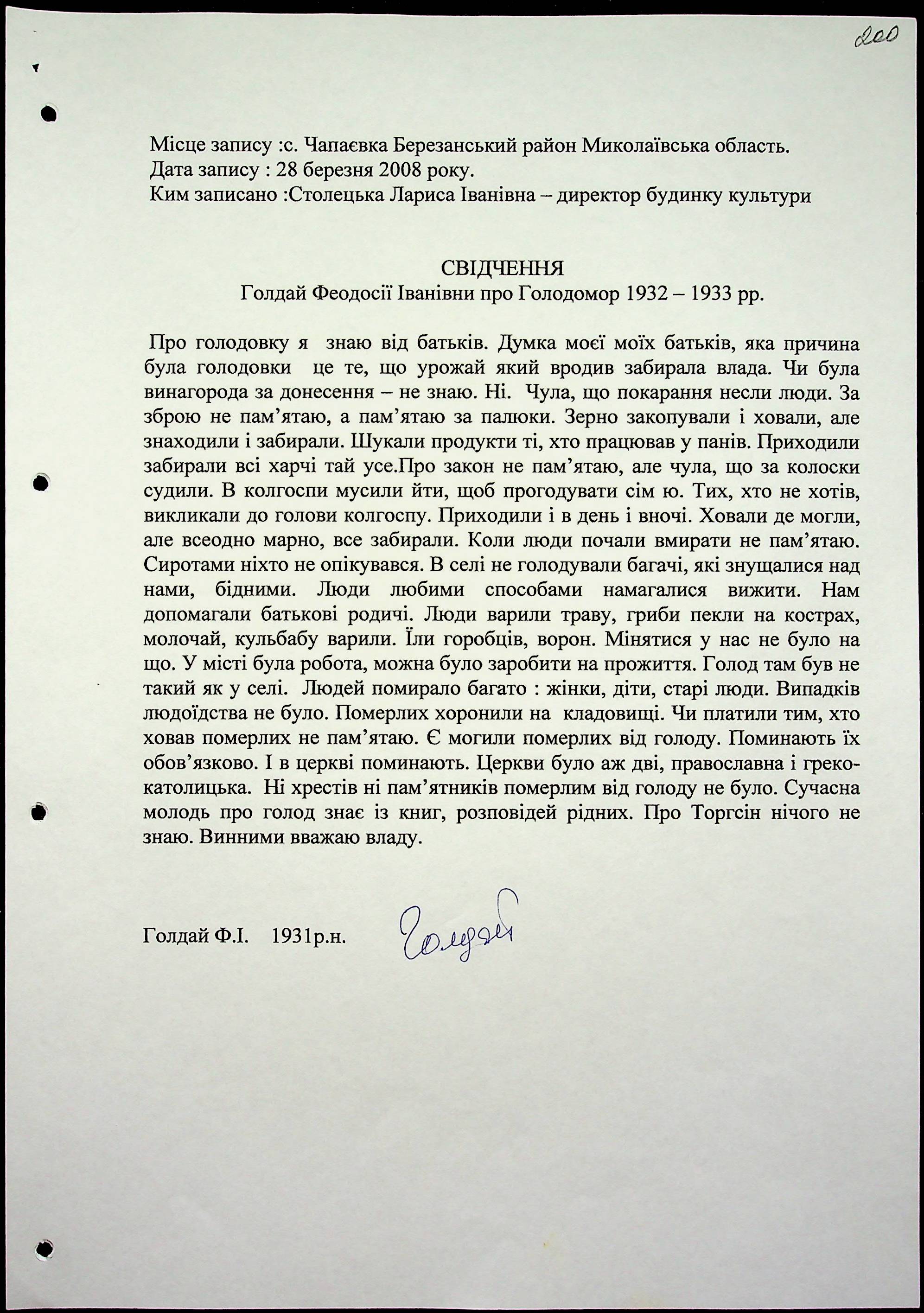 200

Місце запису :с. Чапаєвка Березанський район Миколаївська область.
Дата запису : 28 березня 2008 року.
Ким записано :Столецька Лариса Іванівна – директор будинку культури

СВІДЧЕННЯ
Голдай Феодосії Іванівни про Голодомор 1932 – 1933 рр.

Про голодовку я знаю від батьків. Думка моєї моїх батьків, яка причина була голодовки це те, що урожай який вродив забирала влада. Чи була винагорода за донесення – не знаю. Ні. Чула, що покарання несли люди. За зброю не пам'ятаю, а пам'ятаю за палюки. Зерно закопували і ховали, але знаходили і забирали. Шукали продукти ті, хто працював у панів. Приходили забирали всі харчі тай усе.Про закон не пам'ятаю, але чула, що за колоски судили. В колгоспи мусили йти, щоб прогодувати сім ю. Тих, хто не хотів, викликали до голови колгоспу. Приходили і в день і вночі. Ховали де могли, але всеодно марно, все забирали. Коли люди почали вмирати не пам'ятаю. Сиротами ніхто не опікувався. В селі не голодували багачі, які знущалися над нами, бідними. Люди любими способами намагалися вижити. Нам допомагали батькові родичі. Люди варили траву, гриби пекли на кострах, молочай, кульбабу варили. Їли горобців, ворон. Мінятися у нас не було на що. У місті була робота, можна було заробити на прожиття. Голод там був не такий як у селі. Людей помирало багато : жінки, діти, старі люди. Випадків людоїдства не було. Померлих хоронили на кладовищі. Чи платили тим, хто ховав померлих не пам'ятаю. Є могили померлих від голоду. Поминають їх обов'язково. І в церкві поминають. Церкви було аж дві, православна і греко-католицька. Ні хрестів ні пам'ятників померлим від голоду не було. Сучасна молодь про голод знає із книг, розповідей рідних. Про Торгсін нічого не знаю. Винними вважаю владу.

Голдай Ф.І. 1931р.н. Голдай